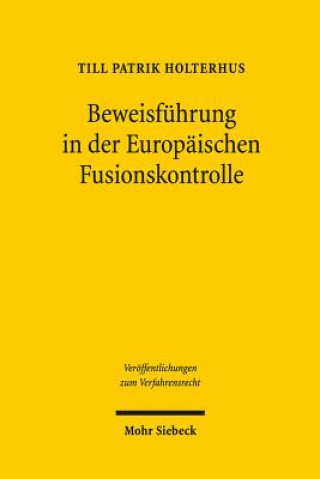 TILL PATRIK HOLTERHUS

Beweisführung in der Europäischen Fusionskontrolle

Veröffentlichungen zum Verfahrensrecht

Mohr Siebeck